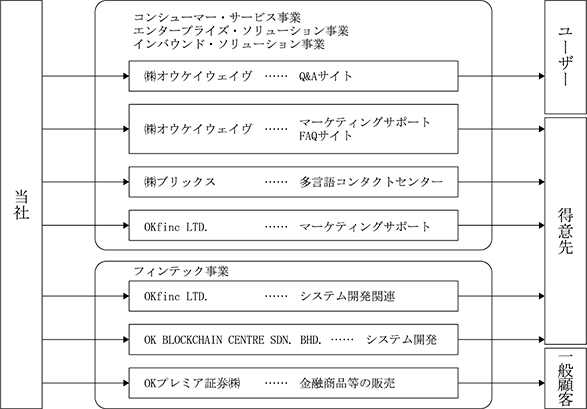 当社

コンシューマー・サービス事業
エンタープライズ・ソリューション事業
インバウンド・ソリューション事業

㈱オウケイウェイヴ …… Q&Aサイト

㈱オウケイウェイヴ …… マーケティングサポート FAQサイト

㈱ブリックス …… 多言語コンタクトセンター

OKfinc LTD. …… マーケティングサポート

フィンテック事業

OKfinc LTD. …… システム開発関連

OK BLOCKCHAIN CENTRE SDN. BHD. …… システム開発

OKプレミア証券㈱ …… 金融商品等の販売

ユーザー

得意先

一般顧客